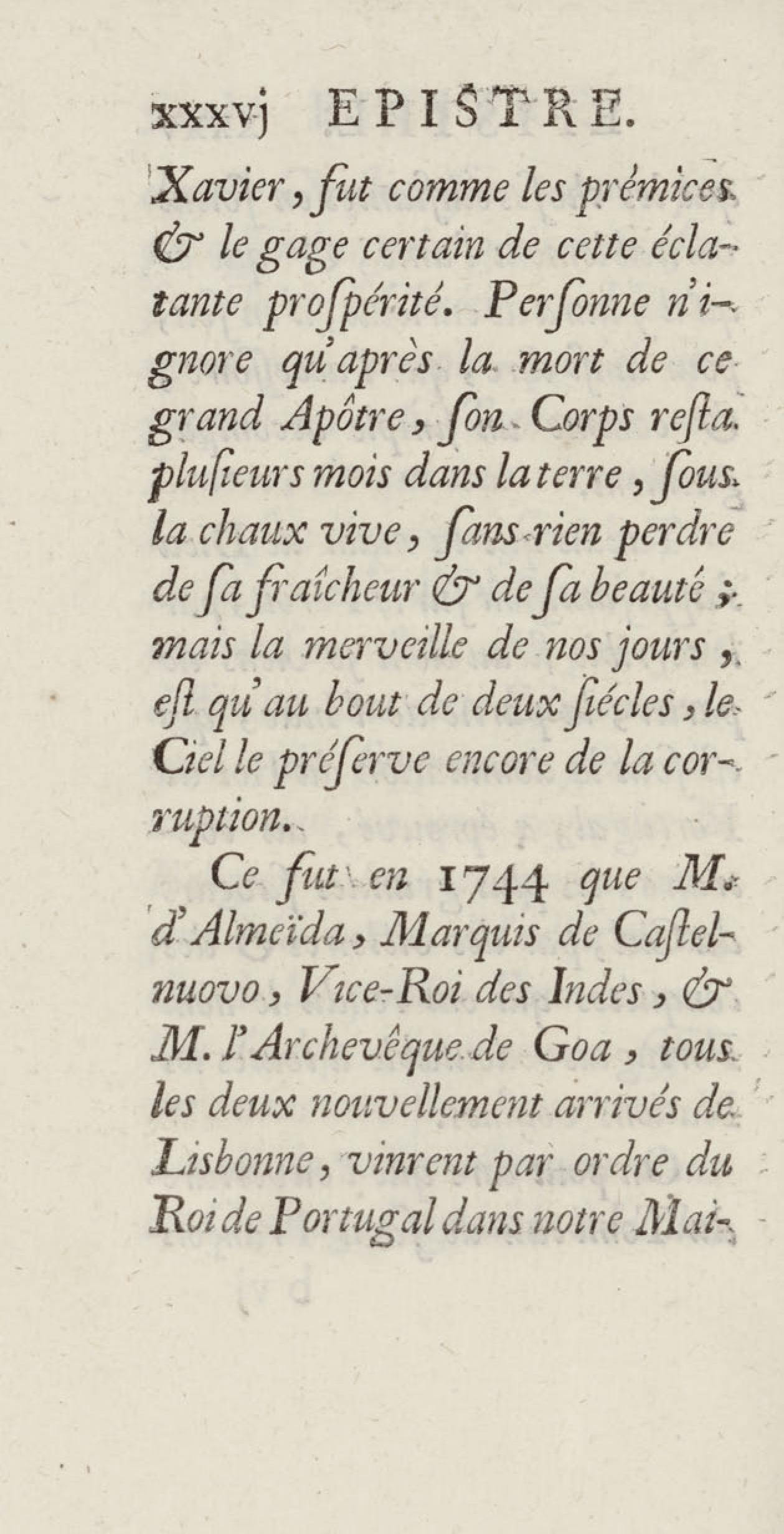 xxxvj EPISTRE.

Xavier, fut comme les prémices & le gage certain de cette éclatante proſpérité. Perſonne n'ignore qu'après la mort de ce grand Apôtre, ſon Corps reſta plusieurs mois dans la terre, ſous la chaux vive, ſans rien perdre de ſa fraîcheur & de ſa beauté; mais la merveille de nos jours, eſt qu'au bout de deux ſiécles, le Ciel le préſerve encore de la corruption.

Ce fut en 1744 que M. d'Almeïda, Marquis de Caſtelnuovo, Vice-Roi des Indes, & M. l'Archevêque de Goa, tous les deux nouvellement arrivés de Lisbonne, vinrent par ordre du Roi de Portugal dans notre Mai-